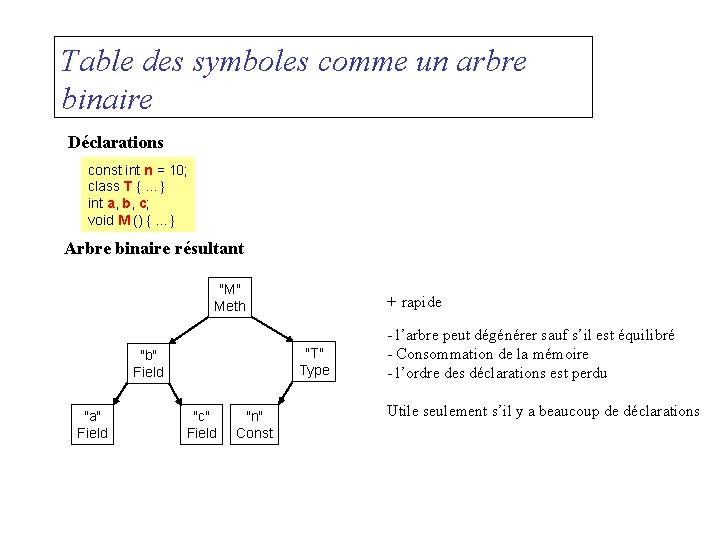 Table des symboles comme un arbre binaire

Déclarations

const int n = 10;
class T { ... }
int a, b, c;
void M () { ... }

Arbre binaire résultant

"M"
Meth

"b"
Field

"T"
Type

"a"
Field

"c"
Field

"n"
Const

+ rapide

- l'arbre peut dégénérer sauf s'il est équilibré
- Consommation de la mémoire
- l'ordre des déclarations est perdu

Utile seulement s'il y a beaucoup de déclarations